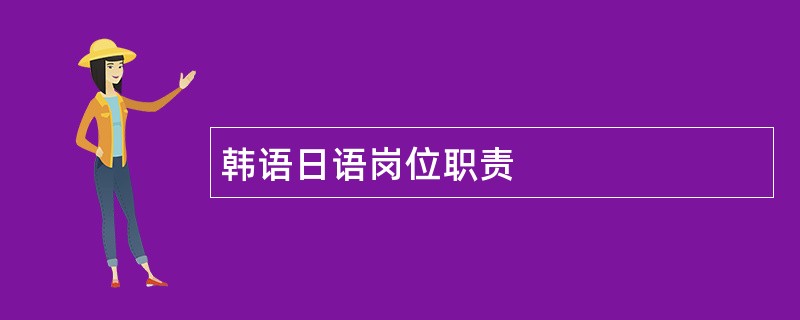 韩语日语岗位职责